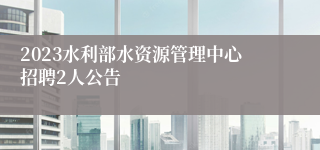 2023水利部水资源管理中心招聘2人公告